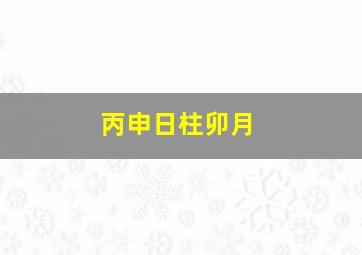 丙申日柱卯月